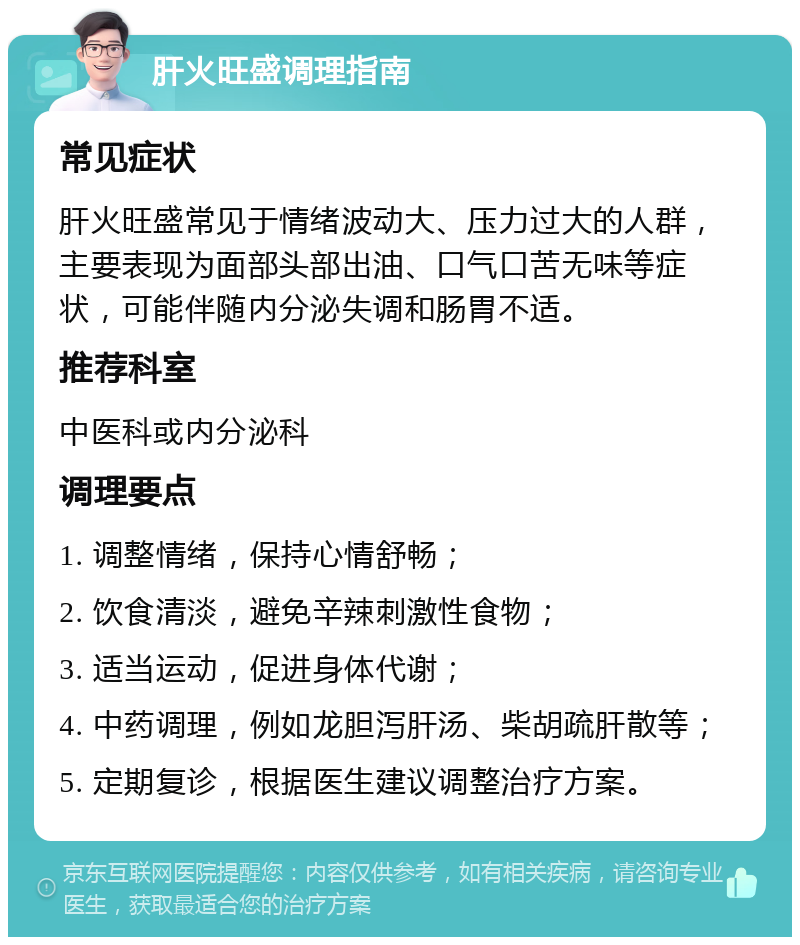 肝火旺盛调理指南

常见症状

肝火旺盛常见于情绪波动大、压力过大的人群，主要表现为面部头部出油、口气口苦无味等症状，可能伴随内分泌失调和肠胃不适。

推荐科室

中医科或内分泌科

调理要点

1. 调整情绪，保持心情舒畅；

2. 饮食清淡，避免辛辣刺激性食物；

3. 适当运动，促进身体代谢；

4. 中药调理，例如龙胆泻肝汤、柴胡疏肝散等；

5. 定期复诊，根据医生建议调整治疗方案。

京东互联网医院提醒您：内容仅供参考，如有相关疾病，请咨询专业医生，获取最适合您的治疗方案